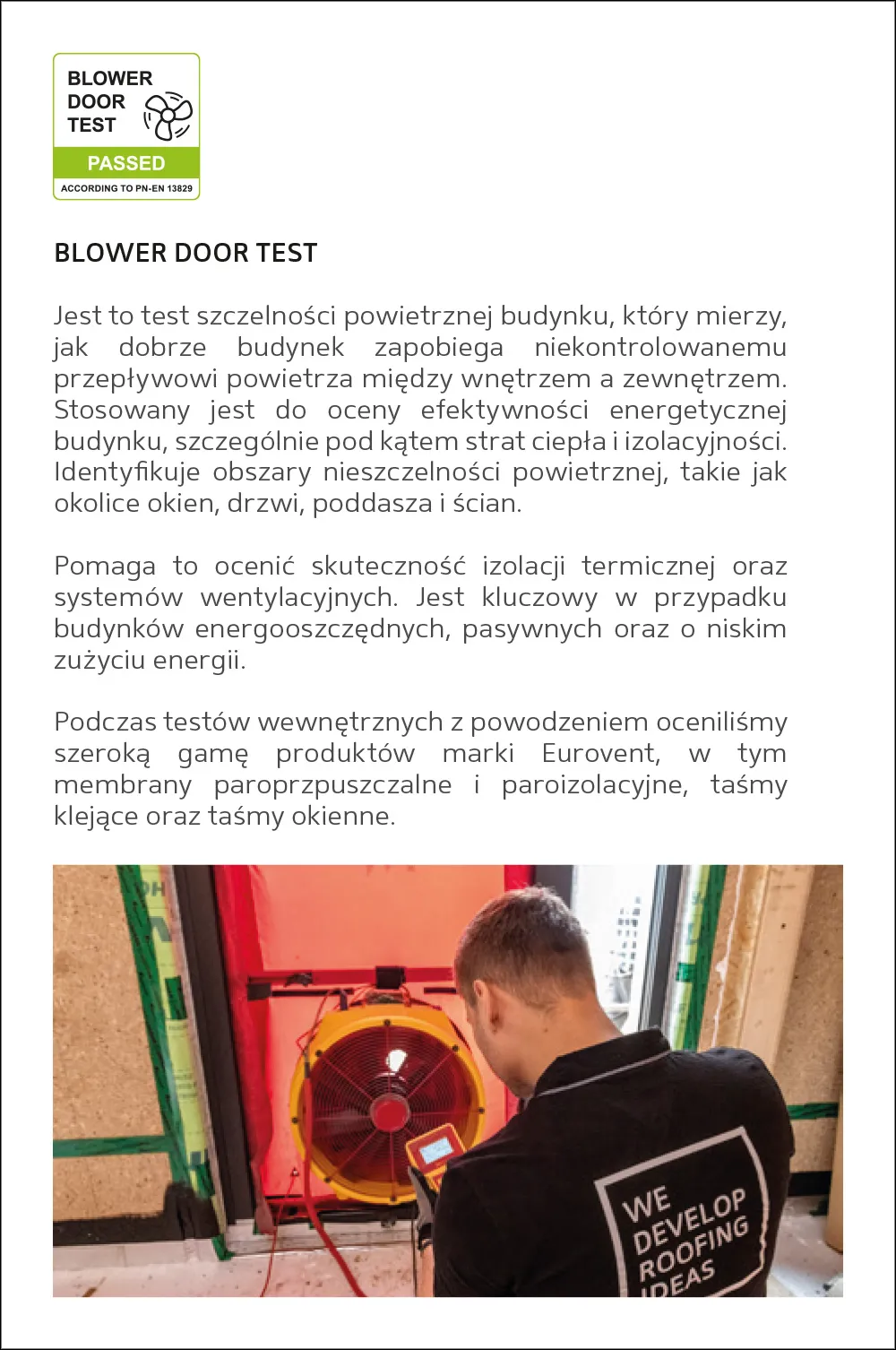 BLOWER DOOR TEST
PASSED
ACCORDING TO PN-EN 13829

BLOWER DOOR TEST

Jest to test szczelności powietrznej budynku, który mierzy, jak dobrze budynek zapobiega niekontrolowanemu przepływowi powietrza między wnętrzem a zewnętrzem. Stosowany jest do oceny efektywności energetycznej budynku, szczególnie pod kątem strat ciepła i izolacyjności. Identyfikuje obszary nieszczelności powietrznej, takie jak okolice okien, drzwi, poddasza i ścian.

Pomaga to ocenić skuteczność izolacji termicznej oraz systemów wentylacyjnych. Jest kluczowy w przypadku budynków energooszczędnych, pasywnych oraz o niskim zużyciu energii.

Podczas testów wewnętrznych z powodzeniem oceniliśmy szeroką gamę produktów marki Eurovent, w tym membrany paroprzpuszczalne i paroizolacyjne, taśmy klejące oraz taśmy okienne.

WE DEVELOP ROOFING IDEAS